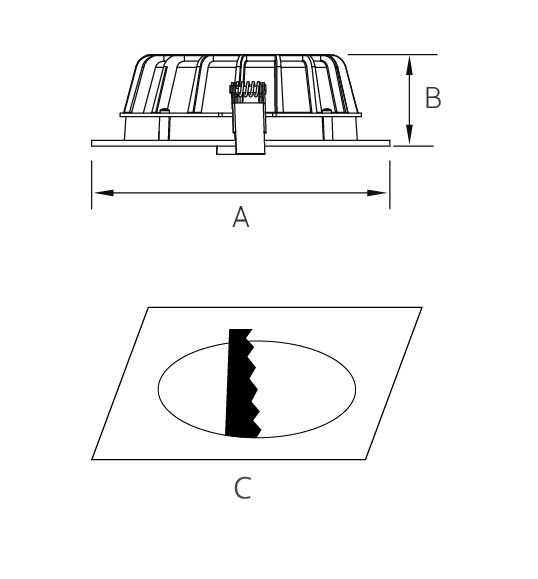 B

A

C